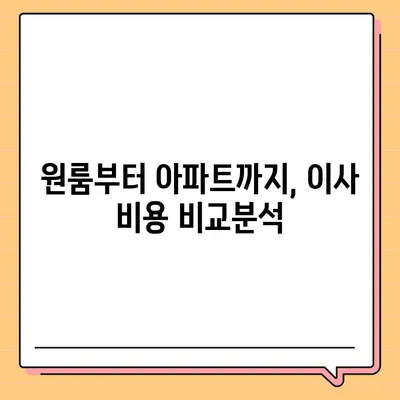 원룸부터 아파트까지, 이사 비용 비교분석